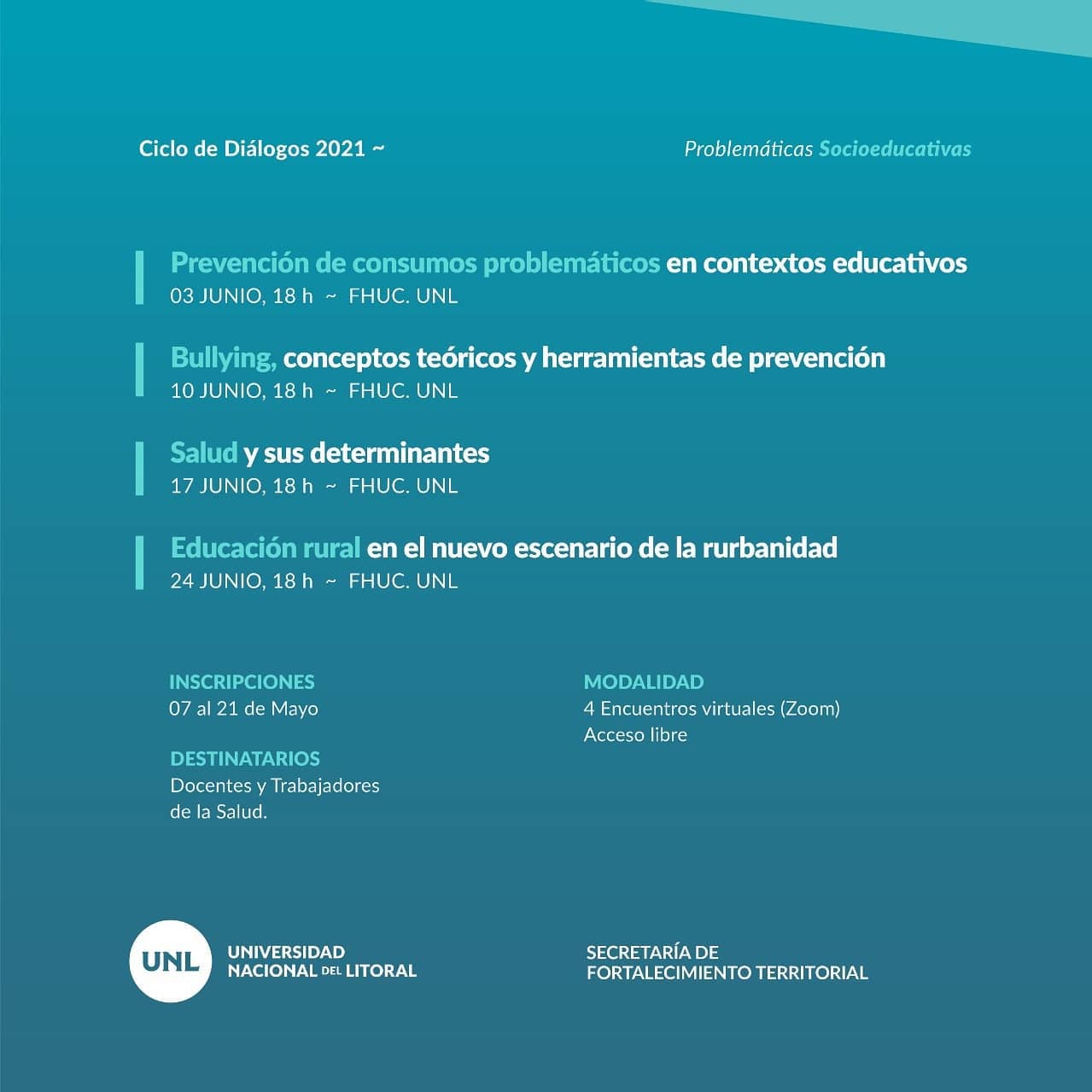 Ciclo de Diálogos 2021 ~

Problemáticas Socioeducativas

Prevención de consumos problemáticos en contextos educativos
03 JUNIO, 18 h ~ FHUC. UNL

Bullying, conceptos teóricos y herramientas de prevención
10 JUNIO, 18 h ~ FHUC. UNL

Salud y sus determinantes
17 JUNIO, 18 h ~ FHUC. UNL

Educación rural en el nuevo escenario de la rurbanidad
24 JUNIO, 18 h ~ FHUC. UNL

INSCRIPCIONES
07 al 21 de Mayo

DESTINATARIOS
Docentes y Trabajadores de la Salud.

MODALIDAD
4 Encuentros virtuales (Zoom)
Acceso libre

UNL
UNIVERSIDAD NACIONAL DEL LITORAL

SECRETARÍA DE FORTALECIMIENTO TERRITORIAL